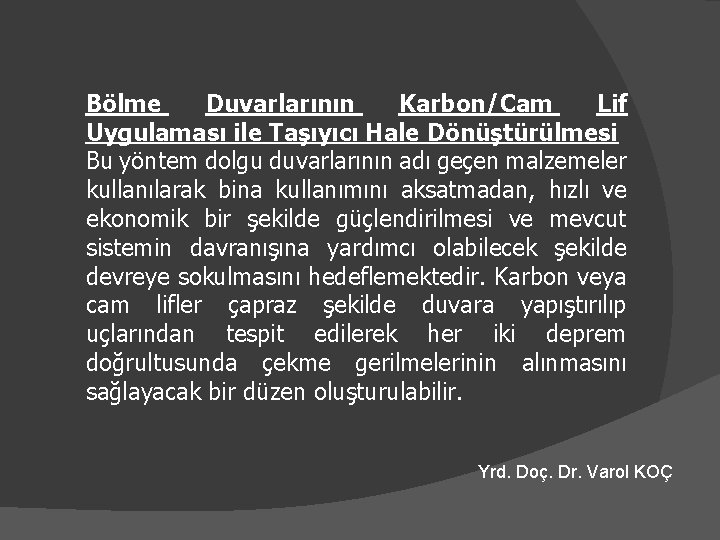 Bölme Duvarlarının Karbon/Cam Lif Uygulaması ile Taşıyıcı Hale Dönüştürülmesi

Bu yöntem dolgu duvarlarının adı geçen malzemeler kullanılarak bina kullanımını aksatmadan, hızlı ve ekonomik bir şekilde güçlendirilmesi ve mevcut sistemin davranışına yardımcı olabilecek şekilde devreye sokulmasını hedeflemektedir. Karbon veya cam lifler çapraz şekilde duvara yapıştırılıp uçlarından tespit edilerek her iki deprem doğrultusunda çekme gerilmelerinin alınmasını sağlayacak bir düzen oluşturulabilir.

Yrd. Doç. Dr. Varol KOÇ